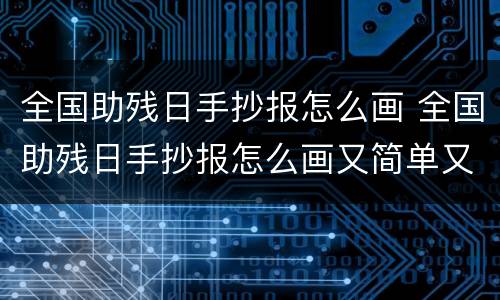 全国助残日手抄报怎么画 全国助残日手抄报怎么画又简单又